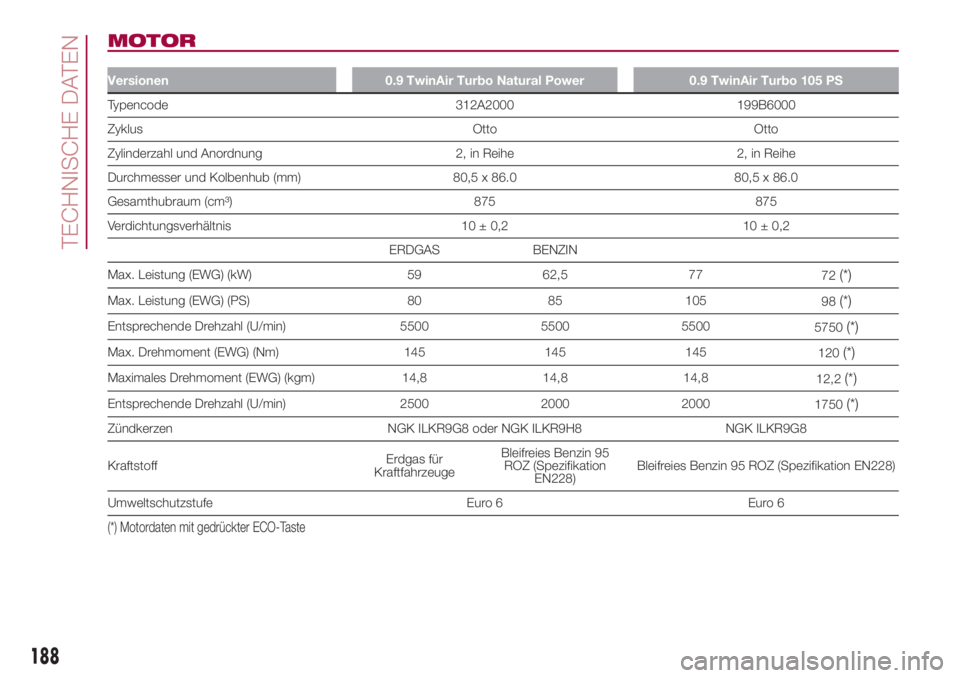 TECHNISCHE DATEN

MOTOR

| Versionen | 0.9 TwinAir Turbo Natural Power | | 0.9 TwinAir Turbo 105 PS | |
|---|---|---|---|---|
| Typencode | 312A2000 | | 199B6000 | |
| Zyklus | Otto | | Otto | |
| Zylinderzahl und Anordnung | 2, in Reihe | | 2, in Reihe | |
| Durchmesser und Kolbenhub (mm) | 80,5 x 86.0 | | 80,5 x 86.0 | |
| Gesamthubraum (cm³) | 875 | | 875 | |
| Verdichtungsverhältnis | 10 ± 0,2 | | 10 ± 0,2 | |
| | ERDGAS | BENZIN | | |
| Max. Leistung (EWG) (kW) | 59 | 62,5 | 77 | 72 (*) |
| Max. Leistung (EWG) (PS) | 80 | 85 | 105 | 98 (*) |
| Entsprechende Drehzahl (U/min) | 5500 | 5500 | 5500 | 5750 (*) |
| Max. Drehmoment (EWG) (Nm) | 145 | 145 | 145 | 120 (*) |
| Maximales Drehmoment (EWG) (kgm) | 14,8 | 14,8 | 14,8 | 12,2 (*) |
| Entsprechende Drehzahl (U/min) | 2500 | 2000 | 2000 | 1750 (*) |
| Zündkerzen | NGK ILKR9G8 oder NGK ILKR9H8 | | NGK ILKR9G8 | |
| Kraftstoff | Erdgas für Kraftfahrzeuge | Bleifreies Benzin 95 ROZ (Spezifikation EN228) | Bleifreies Benzin 95 ROZ (Spezifikation EN228) | |
| Umweltschutzstufe | Euro 6 | | Euro 6 | |

(*) Motordaten mit gedrückter ECO-Taste

188

carmanualsonline.info